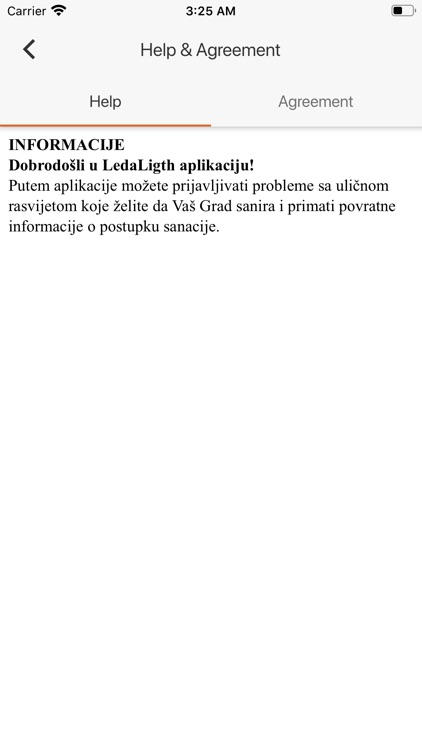 Carrier 3:25 AM

Help & Agreement

Help Agreement

INFORMACIJE
Dobrodošli u LedaLigth aplikaciju!
Putem aplikacije možete prijavljivati probleme sa uličnom rasvijetom koje želite da Vaš Grad sanira i primati povratne informacije o postupku sanacije.